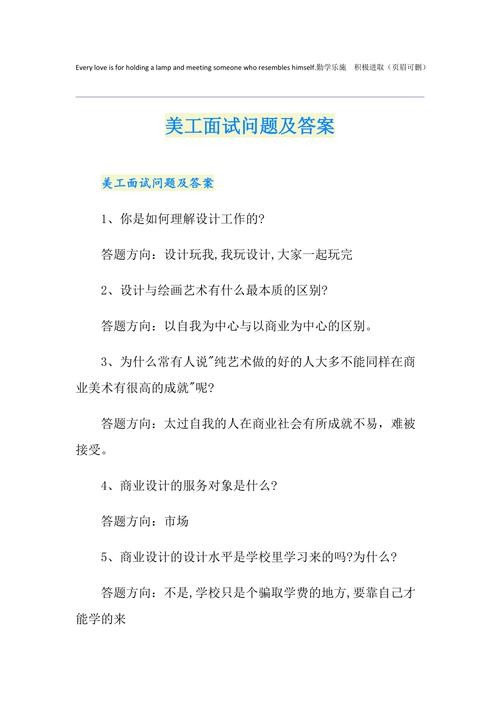 Every love is for holding a lamp and meeting someone who resembles himself.勤学乐施　积极进取（页眉可删）

美工面试问题及答案

美工面试问题及答案

1、你是如何理解设计工作的?

答题方向：设计玩我,我玩设计,大家一起玩完

2、设计与绘画艺术有什么最本质的区别?

答题方向：以自我为中心与以商业为中心的区别。

3、为什么常有人说"纯艺术做的好的人大多不能同样在商业美术有很高的成就"呢?

答题方向：太过自我的人在商业社会有所成就不易，难被接受。

4、商业设计的服务对象是什么?

答题方向：市场

5、商业设计的设计水平是学校里学习来的吗?为什么?

答题方向：不是,学校只是个骗取学费的地方,要靠自己才能学的来